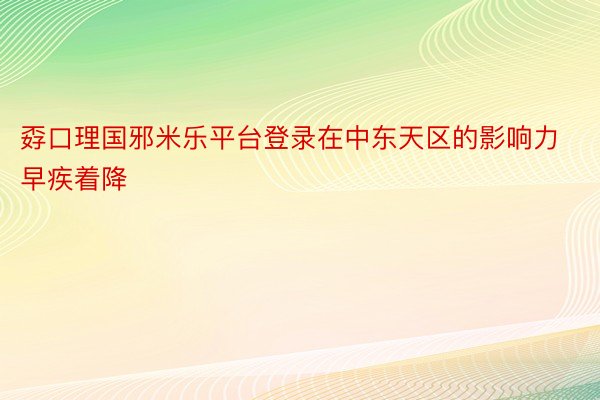 孬口理国邪米乐平台登录在中东天区的影响力早疾着降